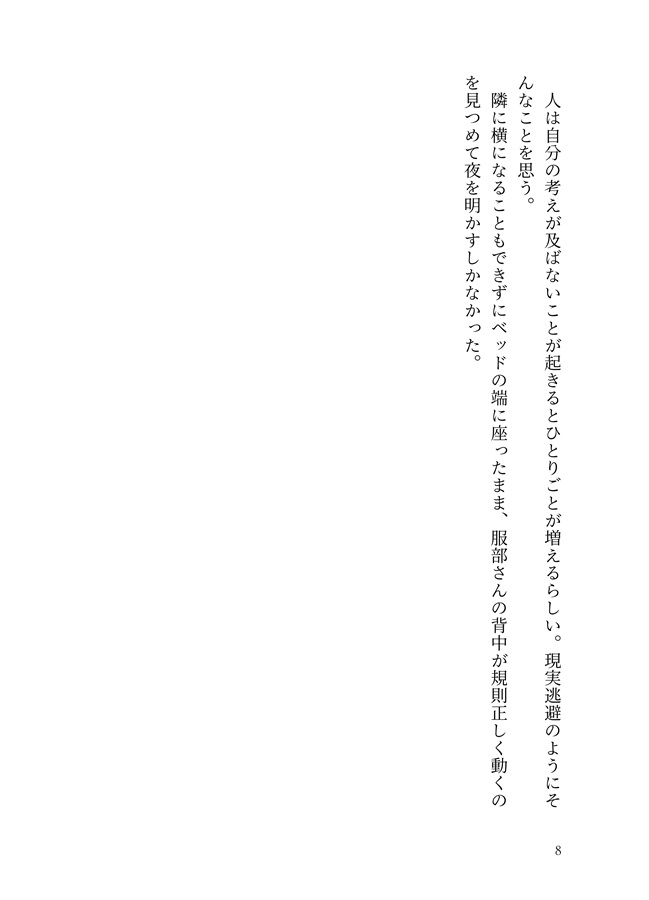 人は自分の考えが及ばないことが起きるとひとりごとが増えるらしい。現実逃避のようにそんなことを思う。

隣に横になることもできずにベッドの端に座ったまま、服部さんの背中が規則正しく動くのを見つめて夜を明かすしかなかった。

8